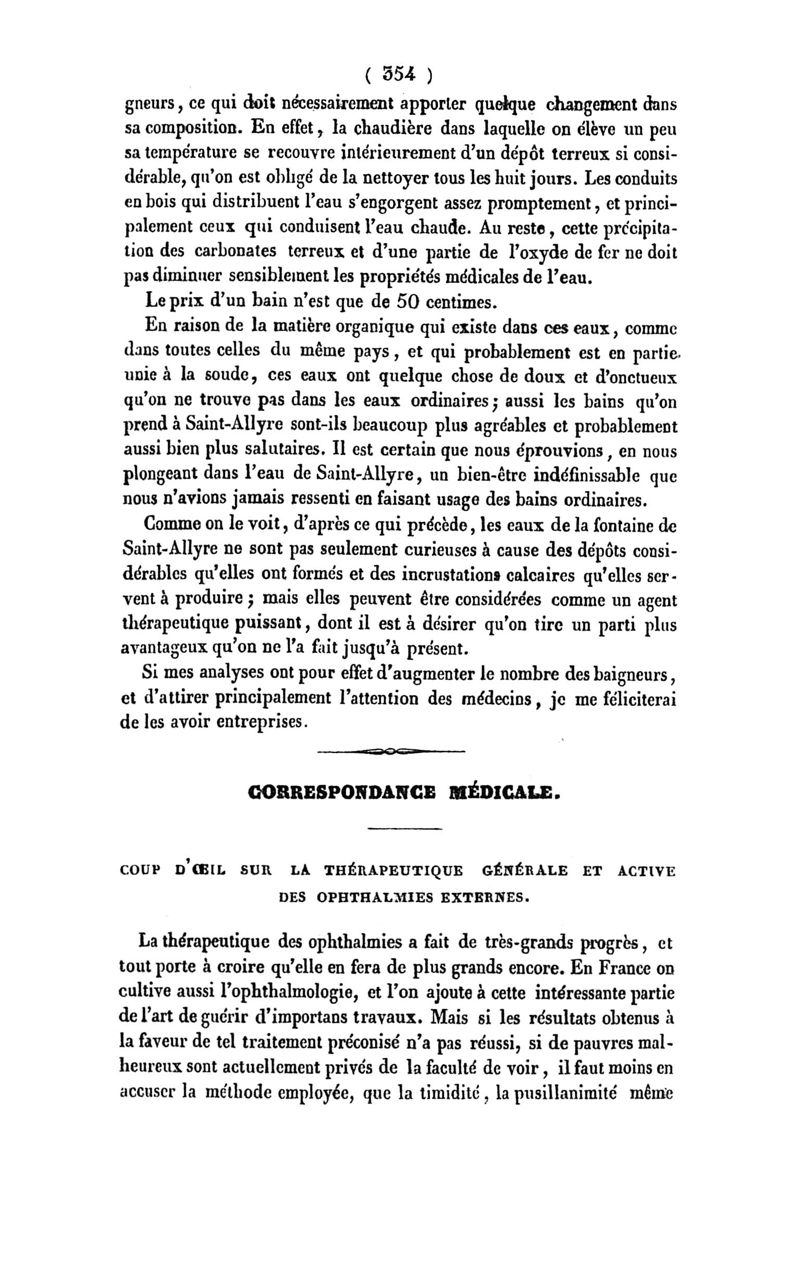 ( 354 )

gneurs, ce qui doit nécessairement apporter quelque changement dans sa composition. En effet, la chaudière dans laquelle on élève un peu sa température se recouvre intérieurement d'un dépôt terreux si considérable, qu'on est obligé de la nettoyer tous les huit jours. Les conduits en bois qui distribuent l'eau s'engorgent assez promptement, et principalement ceux qui conduisent l'eau chaude. Au reste, cette précipitation des carbonates terreux et d'une partie de l'oxyde de fer ne doit pas diminuer sensiblement les propriétés médicales de l'eau.

Le prix d'un bain n'est que de 50 centimes.

En raison de la matière organique qui existe dans ces eaux, comme dans toutes celles du même pays, et qui probablement est en partie unie à la soude, ces eaux ont quelque chose de doux et d'onctueux qu'on ne trouve pas dans les eaux ordinaires; aussi les bains qu'on prend à Saint-Allyre sont-ils beaucoup plus agréables et probablement aussi bien plus salutaires. Il est certain que nous éprouvions, en nous plongeant dans l'eau de Saint-Allyre, un bien-être indéfinissable que nous n'avions jamais ressenti en faisant usage des bains ordinaires.

Comme on le voit, d'après ce qui précède, les eaux de la fontaine de Saint-Allyre ne sont pas seulement curieuses à cause des dépôts considérables qu'elles ont formés et des incrustations calcaires qu'elles servent à produire; mais elles peuvent être considérées comme un agent thérapeutique puissant, dont il est à désirer qu'on tire un parti plus avantageux qu'on ne l'a fait jusqu'à présent.

Si mes analyses ont pour effet d'augmenter le nombre des baigneurs, et d'attirer principalement l'attention des médecins, je me féliciterai de les avoir entreprises.

CORRESPONDANCE MÉDICALE.

COUP D'ŒIL SUR LA THÉRAPEUTIQUE GÉNÉRALE ET ACTIVE DES OPHTHALMIES EXTERNES.

La thérapeutique des ophthalmies a fait de très-grands progrès, et tout porte à croire qu'elle en fera de plus grands encore. En France on cultive aussi l'ophthalmologie, et l'on ajoute à cette intéressante partie de l'art de guérir d'importans travaux. Mais si les résultats obtenus à la faveur de tel traitement préconisé n'a pas réussi, si de pauvres malheureux sont actuellement privés de la faculté de voir, il faut moins en accuser la méthode employée, que la timidité, la pusillanimité même